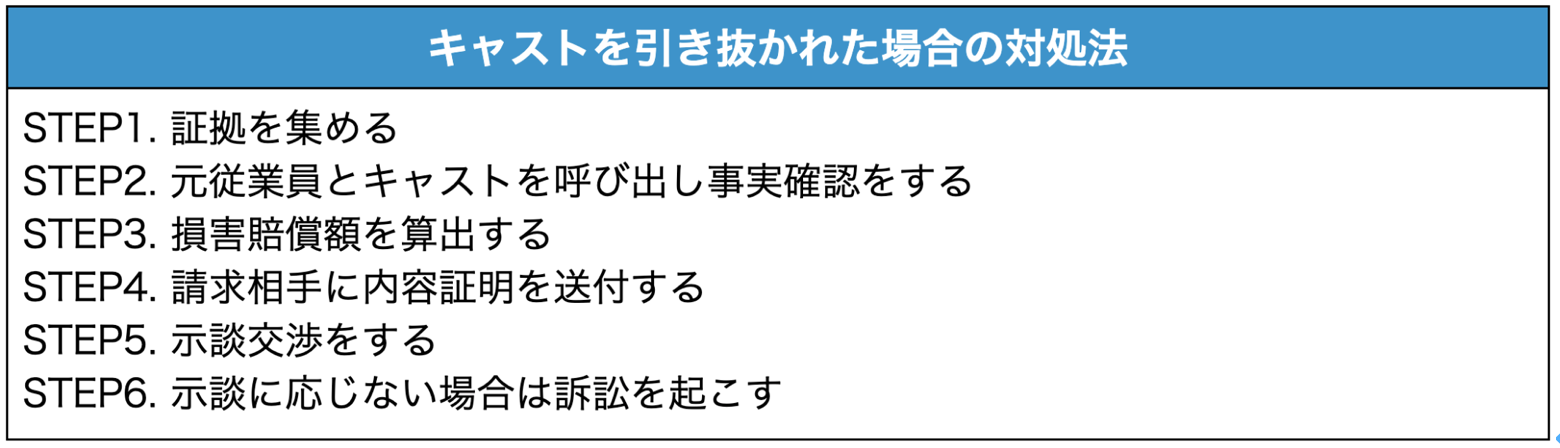 キャストを引き抜かれた場合の対処法

STEP1. 証拠を集める
STEP2. 元従業員とキャストを呼び出し事実確認をする
STEP3. 損害賠償額を算出する
STEP4. 請求相手に内容証明を送付する
STEP5. 示談交渉をする
STEP6. 示談に応じない場合は訴訟を起こす